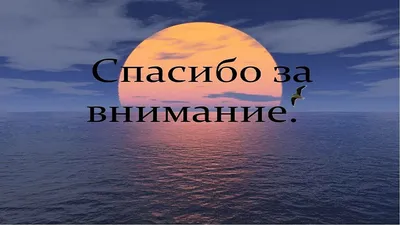 Спасибо за внимание.